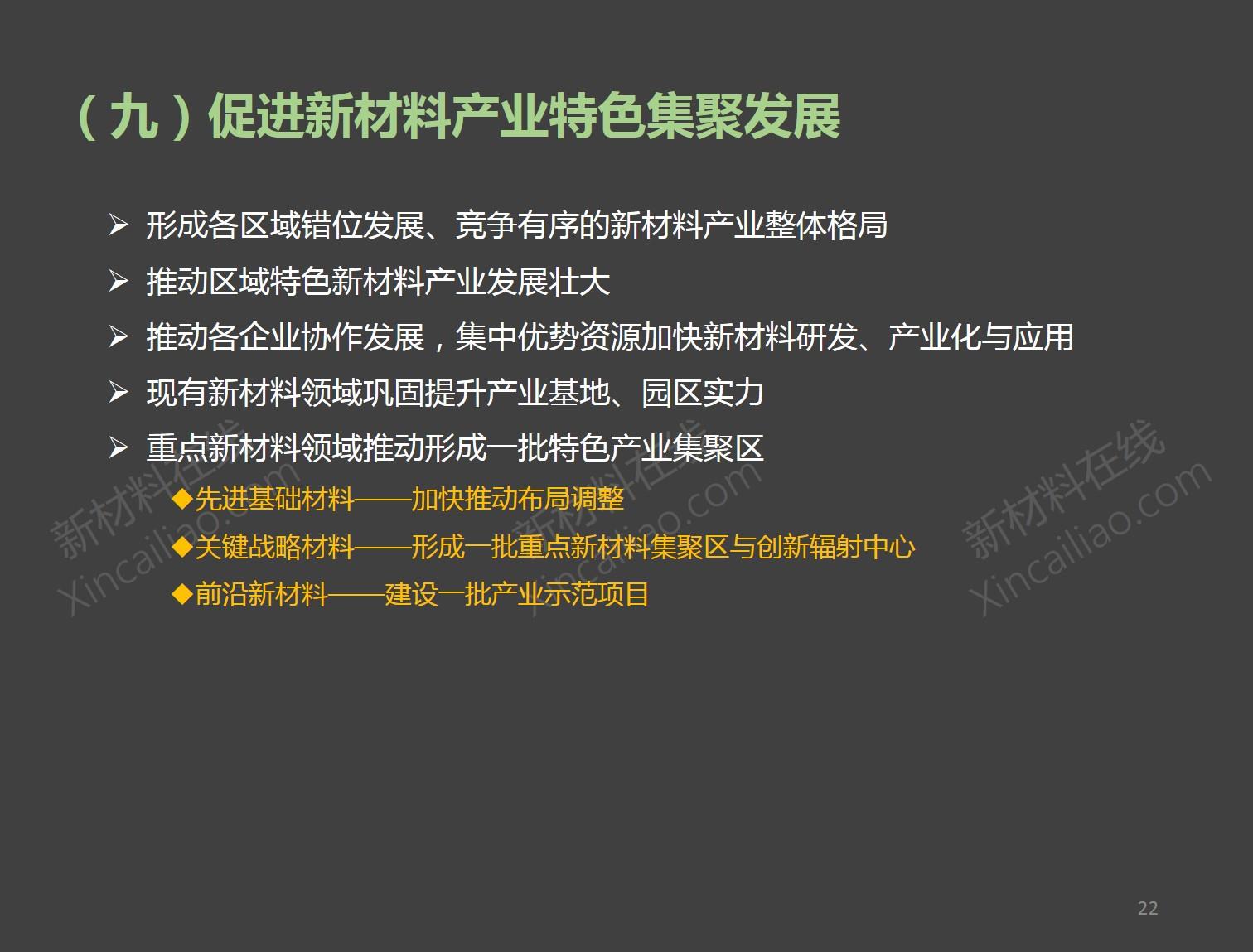 （九）促进新材料产业特色集聚发展

➢ 形成各区域错位发展、竞争有序的新材料产业整体格局

➢ 推动区域特色新材料产业发展壮大

➢ 推动各企业协作发展，集中优势资源加快新材料研发、产业化与应用

➢ 现有新材料领域巩固提升产业基地、园区实力

➢ 重点新材料领域推动形成一批特色产业集聚区

◆先进基础材料——加快推动布局调整

◆关键战略材料——形成一批重点新材料集聚区与创新辐射中心

◆前沿新材料——建设一批产业示范项目

22

新材料在线 Xincailiao.com